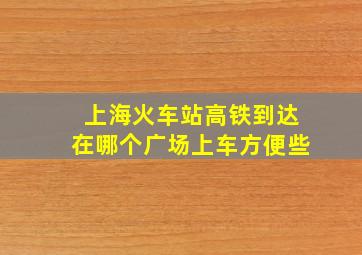 上海火车站高铁到达
在哪个广场上车方便些